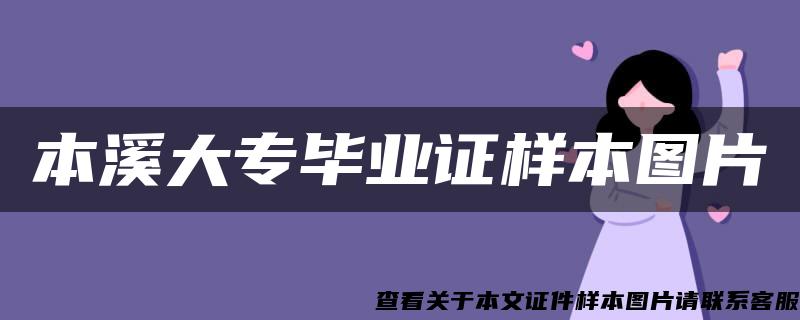 本溪大专毕业证样本图片

查看关于本文证件样本图片请联系客服